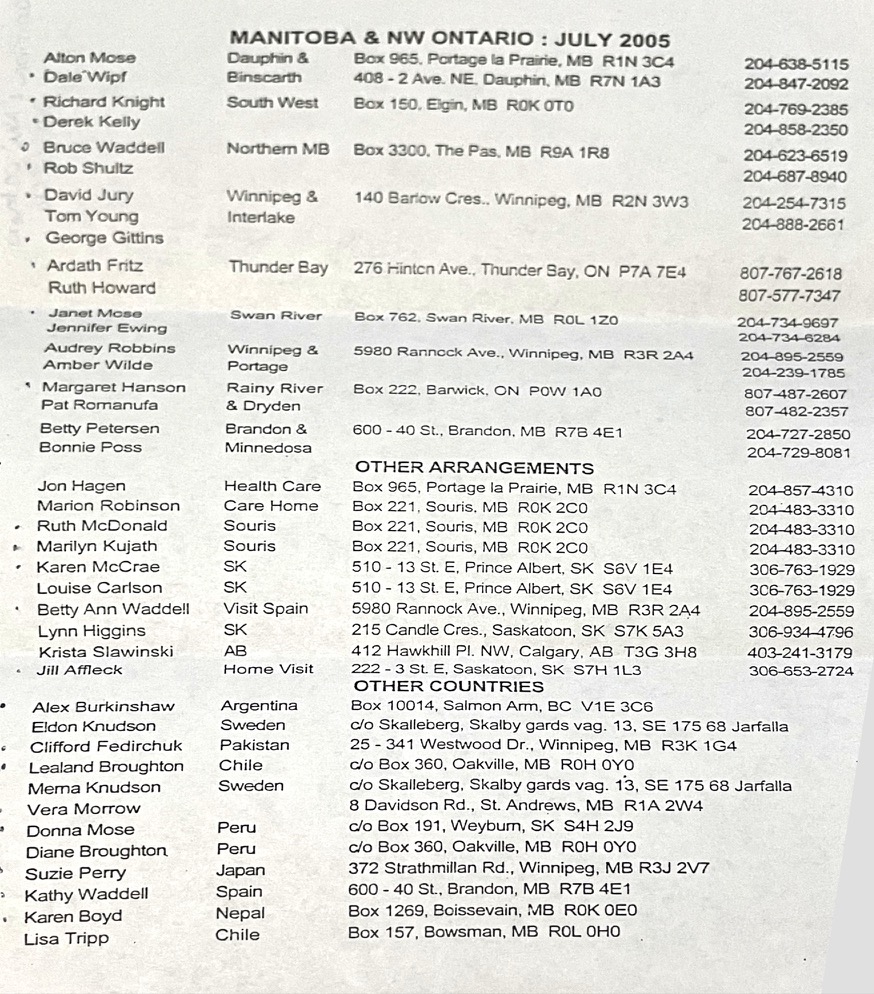 MANITOBA & NW ONTARIO : JULY 2005

| | | | |
|---|---|---|---|
| Alton Mose | Dauphin & | Box 965, Portage la Prairie, MB R1N 3C4 | 204-638-5115 |
| Dale Wipf | Binscarth | 408 - 2 Ave. NE, Dauphin, MB R7N 1A3 | 204-847-2092 |
| Richard Knight | South West | Box 150, Elgin, MB R0K 0T0 | 204-769-2385 |
| Derek Kelly | | | 204-858-2350 |
| Bruce Waddell | Northern MB | Box 3300, The Pas, MB R9A 1R8 | 204-623-6519 |
| Rob Shultz | | | 204-687-8940 |
| David Jury | Winnipeg & | 140 Barlow Cres., Winnipeg, MB R2N 3W3 | 204-254-7315 |
| Tom Young | Interlake | | 204-888-2661 |
| George Gittins | | | |
| Ardath Fritz | Thunder Bay | 276 Hinton Ave., Thunder Bay, ON P7A 7E4 | 807-767-2618 |
| Ruth Howard | | | 807-577-7347 |
| Janet Mose | Swan River | Box 762, Swan River, MB R0L 1Z0 | 204-734-9697 |
| Jennifer Ewing | | | 204-734-6284 |
| Audrey Robbins | Winnipeg & | 5980 Rannock Ave., Winnipeg, MB R3R 2A4 | 204-895-2559 |
| Amber Wilde | Portage | | 204-239-1785 |
| Margaret Hanson | Rainy River | Box 222, Barwick, ON P0W 1A0 | 807-487-2607 |
| Pat Romanufa | & Dryden | | 807-482-2357 |
| Betty Petersen | Brandon & | 600 - 40 St., Brandon, MB R7B 4E1 | 204-727-2850 |
| Bonnie Poss | Minnedosa | | 204-729-8081 |

OTHER ARRANGEMENTS

| | | | |
|---|---|---|---|
| Jon Hagen | Health Care | Box 965, Portage la Prairie, MB R1N 3C4 | 204-857-4310 |
| Marion Robinson | Care Home | Box 221, Souris, MB R0K 2C0 | 204-483-3310 |
| Ruth McDonald | Souris | Box 221, Souris, MB R0K 2C0 | 204-483-3310 |
| Marilyn Kujath | Souris | Box 221, Souris, MB R0K 2C0 | 204-483-3310 |
| Karen McCrae | SK | 510 - 13 St. E, Prince Albert, SK S6V 1E4 | 306-763-1929 |
| Louise Carlson | SK | 510 - 13 St. E, Prince Albert, SK S6V 1E4 | 306-763-1929 |
| Betty Ann Waddell | Visit Spain | 5980 Rannock Ave., Winnipeg, MB R3R 2A4 | 204-895-2559 |
| Lynn Higgins | SK | 215 Candle Cres., Saskatoon, SK S7K 5A3 | 306-934-4796 |
| Krista Slawinski | AB | 412 Hawkhill Pl. NW, Calgary, AB T3G 3H8 | 403-241-3179 |
| Jill Affleck | Home Visit | 222 - 3 St. E, Saskatoon, SK S7H 1L3 | 306-653-2724 |

OTHER COUNTRIES

| | | |
|---|---|---|
| Alex Burkinshaw | Argentina | Box 10014, Salmon Arm, BC V1E 3C6 |
| Eldon Knudson | Sweden | c/o Skalleberg, Skalby gards vag. 13, SE 175 68 Jarfalla |
| Clifford Fedirchuk | Pakistan | 25 - 341 Westwood Dr., Winnipeg, MB R3K 1G4 |
| Lealand Broughton | Chile | c/o Box 360, Oakville, MB R0H 0Y0 |
| Merna Knudson | Sweden | c/o Skalleberg, Skalby gards vag. 13, SE 175 68 Jarfalla |
| Vera Morrow | | 8 Davidson Rd., St. Andrews, MB R1A 2W4 |
| Donna Mose | Peru | c/o Box 191, Weyburn, SK S4H 2J9 |
| Diane Broughton | Peru | c/o Box 360, Oakville, MB R0H 0Y0 |
| Suzie Perry | Japan | 372 Strathmillan Rd., Winnipeg, MB R3J 2V7 |
| Kathy Waddell | Spain | 600 - 40 St., Brandon, MB R7B 4E1 |
| Karen Boyd | Nepal | Box 1269, Boissevain, MB R0K 0E0 |
| Lisa Tripp | Chile | Box 157, Bowsman, MB R0L 0H0 |